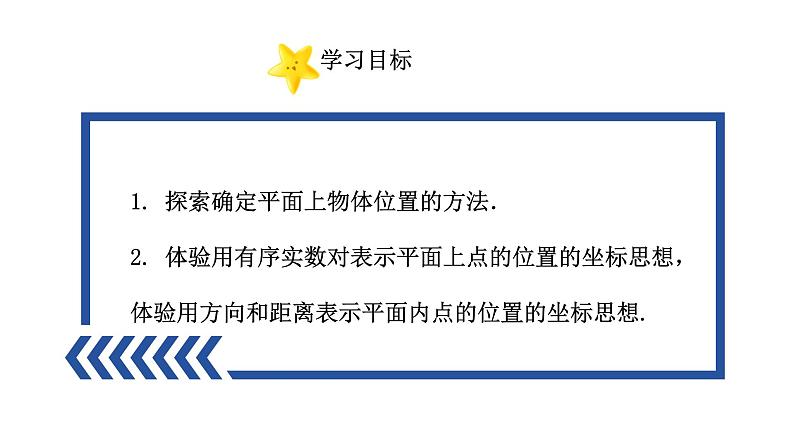 学习目标

1. 探索确定平面上物体位置的方法.

2. 体验用有序实数对表示平面上点的位置的坐标思想，体验用方向和距离表示平面内点的位置的坐标思想.